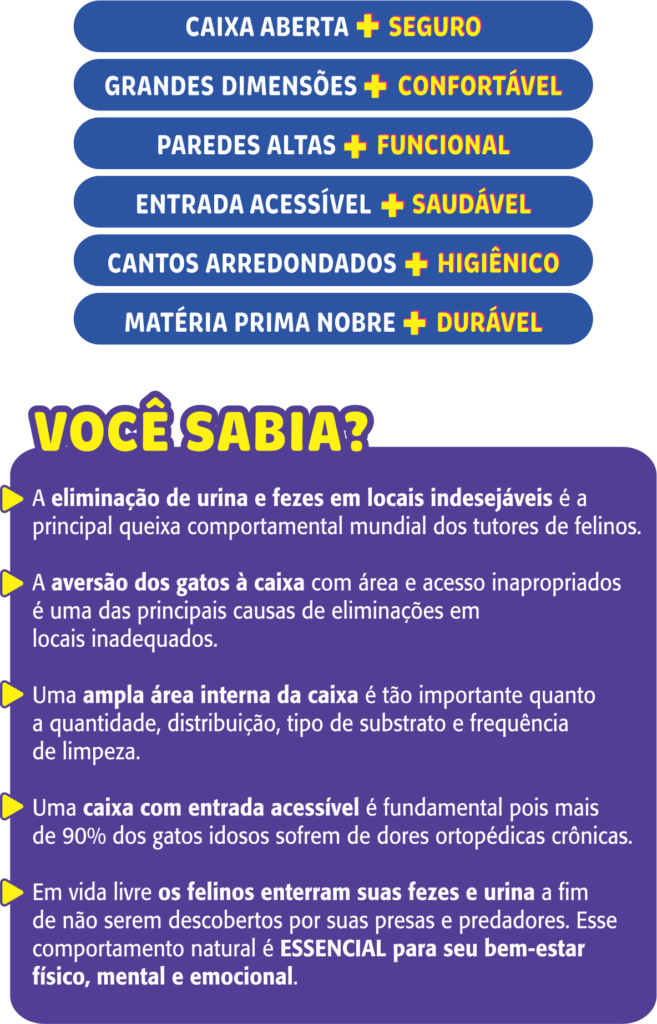 CAIXA ABERTA + SEGURO

GRANDES DIMENSÕES + CONFORTÁVEL

PAREDES ALTAS + FUNCIONAL

ENTRADA ACESSÍVEL + SAUDÁVEL

CANTOS ARREDONDADOS + HIGIÊNICO

MATÉRIA PRIMA NOBRE + DURÁVEL

VOCÊ SABIA?

A eliminação de urina e fezes em locais indesejáveis é a principal queixa comportamental mundial dos tutores de felinos.

A aversão dos gatos à caixa com área e acesso inapropriados é uma das principais causas de eliminações em locais inadequados.

Uma ampla área interna da caixa é tão importante quanto a quantidade, distribuição, tipo de substrato e frequência de limpeza.

Uma caixa com entrada acessível é fundamental pois mais de 90% dos gatos idosos sofrem de dores ortopédicas crônicas.

Em vida livre os felinos enterram suas fezes e urina a fim de não serem descobertos por suas presas e predadores. Esse comportamento natural é ESSENCIAL para seu bem-estar físico, mental e emocional.